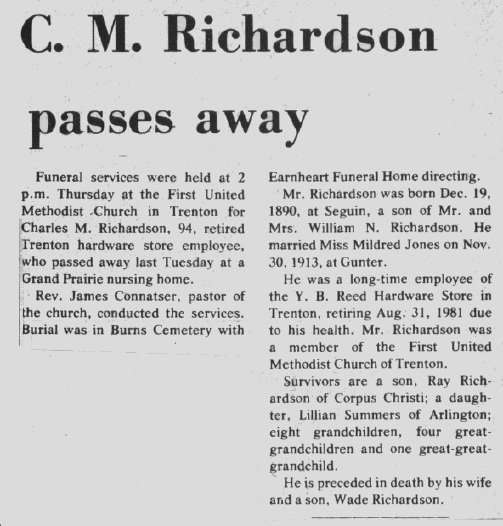 C. M. Richardson

passes away

Funeral services were held at 2 p.m. Thursday at the First United Methodist Church in Trenton for Charles M. Richardson, 94, retired Trenton hardware store employee, who passed away last Tuesday at a Grand Prairie nursing home.

Rev. James Connatser, pastor of the church, conducted the services. Burial was in Burns Cemetery with Earnheart Funeral Home directing.

Mr. Richardson was born Dec. 19, 1890, at Seguin, a son of Mr. and Mrs. William N. Richardson. He married Miss Mildred Jones on Nov. 30, 1913, at Gunter.

He was a long-time employee of the Y. B. Reed Hardware Store in Trenton, retiring Aug. 31, 1981 due to his health. Mr. Richardson was a member of the First United Methodist Church of Trenton.

Survivors are a son, Ray Richardson of Corpus Christi; a daughter, Lillian Summers of Arlington; eight grandchildren, four great-grandchildren and one great-great-grandchild.

He is preceded in death by his wife and a son, Wade Richardson.